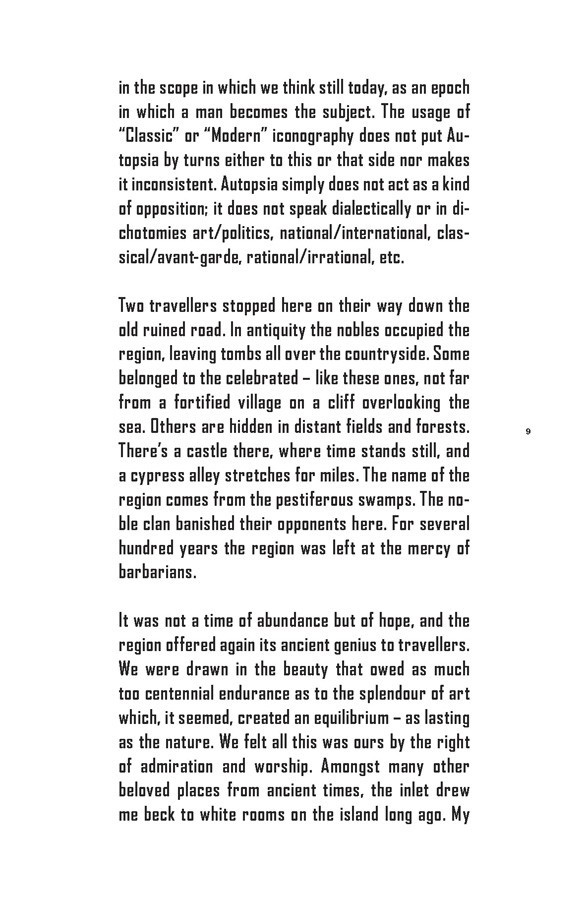 in the scope in which we think still today, as an epoch in which a man becomes the subject. The usage of "Classic" or "Modern" iconography does not put Autopsia by turns either to this or that side nor makes it inconsistent. Autopsia simply does not act as a kind of opposition; it does not speak dialectically or in dichotomies art/politics, national/international, classical/avant-garde, rational/irrational, etc.

Two travellers stopped here on their way down the old ruined road. In antiquity the nobles occupied the region, leaving tombs all over the countryside. Some belonged to the celebrated – like these ones, not far from a fortified village on a cliff overlooking the sea. Others are hidden in distant fields and forests. There's a castle there, where time stands still, and a cypress alley stretches for miles. The name of the region comes from the pestiferous swamps. The noble clan banished their opponents here. For several hundred years the region was left at the mercy of barbarians.

9

It was not a time of abundance but of hope, and the region offered again its ancient genius to travellers. We were drawn in the beauty that owed as much too centennial endurance as to the splendour of art which, it seemed, created an equilibrium – as lasting as the nature. We felt all this was ours by the right of admiration and worship. Amongst many other beloved places from ancient times, the inlet drew me beck to white rooms on the island long ago. My